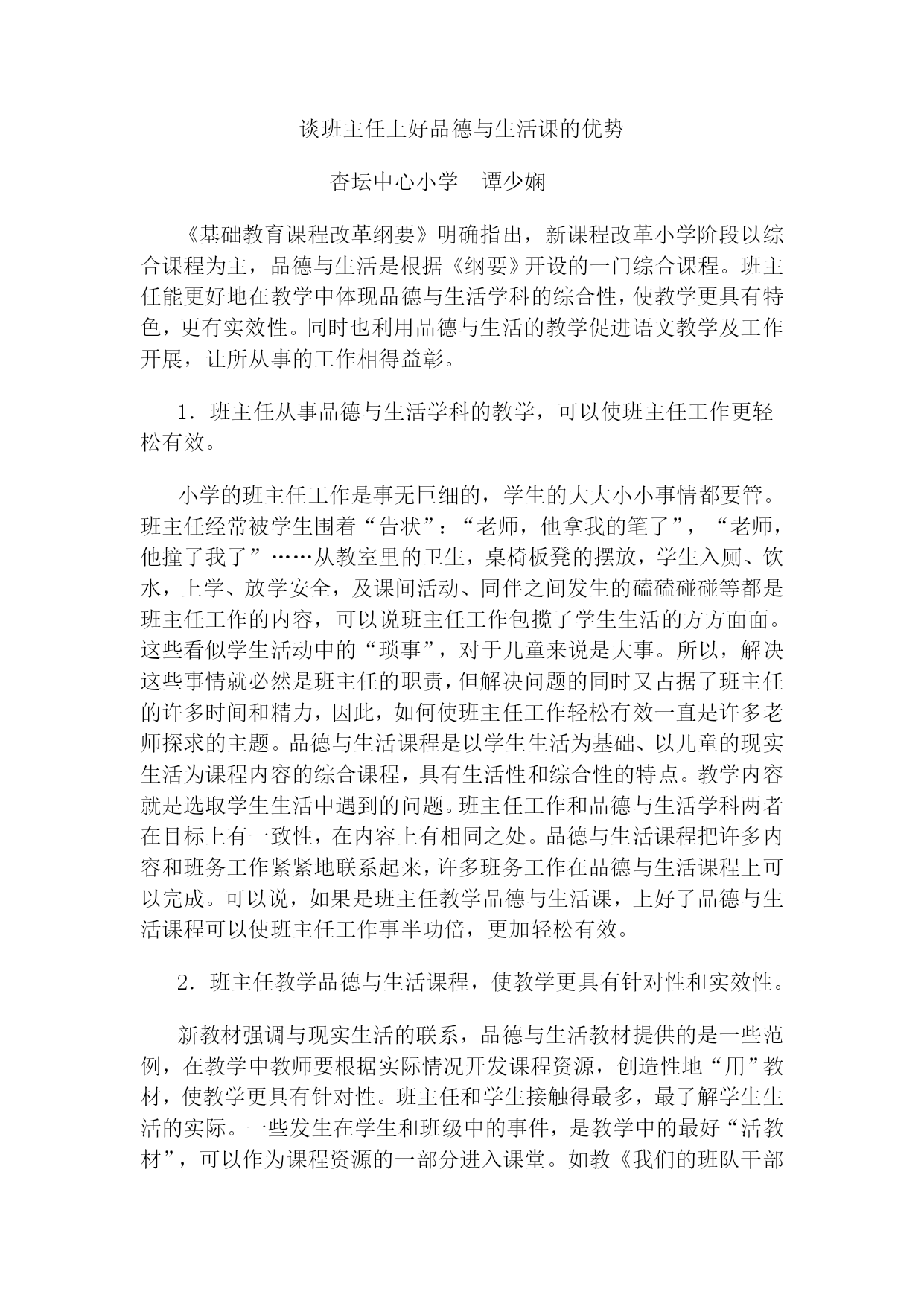 谈班主任上好品德与生活课的优势

杏坛中心小学　谭少娴

《基础教育课程改革纲要》明确指出，新课程改革小学阶段以综合课程为主，品德与生活是根据《纲要》开设的一门综合课程。班主任能更好地在教学中体现品德与生活学科的综合性，使教学更具有特色，更有实效性。同时也利用品德与生活的教学促进语文教学及工作开展，让所从事的工作相得益彰。

1．班主任从事品德与生活学科的教学，可以使班主任工作更轻松有效。

小学的班主任工作是事无巨细的，学生的大大小小事情都要管。班主任经常被学生围着“告状”：“老师，他拿我的笔了”，“老师，他撞了我了”……从教室里的卫生，桌椅板凳的摆放，学生入厕、饮水，上学、放学安全，及课间活动、同伴之间发生的磕磕碰碰等都是班主任工作的内容，可以说班主任工作包揽了学生生活的方方面面。这些看似学生活动中的“琐事”，对于儿童来说是大事。所以，解决这些事情就必然是班主任的职责，但解决问题的同时又占据了班主任的许多时间和精力，因此，如何使班主任工作轻松有效一直是许多老师探求的主题。品德与生活课程是以学生生活为基础、以儿童的现实生活为课程内容的综合课程，具有生活性和综合性的特点。教学内容就是选取学生生活中遇到的问题。班主任工作和品德与生活学科两者在目标上有一致性，在内容上有相同之处。品德与生活课程把许多内容和班务工作紧紧地联系起来，许多班务工作在品德与生活课程上可以完成。可以说，如果是班主任教学品德与生活课，上好了品德与生活课程可以使班主任工作事半功倍，更加轻松有效。

2．班主任教学品德与生活课程，使教学更具有针对性和实效性。

新教材强调与现实生活的联系，品德与生活教材提供的是一些范例，在教学中教师要根据实际情况开发课程资源，创造性地“用”教材，使教学更具有针对性。班主任和学生接触得最多，最了解学生生活的实际。一些发生在学生和班级中的事件，是教学中的最好“活教材”，可以作为课程资源的一部分进入课堂。如教《我们的班队干部